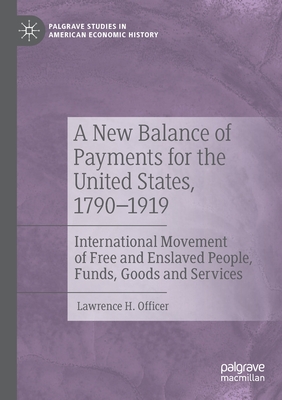 PALGRAVE STUDIES IN AMERICAN ECONOMIC HISTORY

A New Balance of Payments for the United States, 1790–1919

International Movement of Free and Enslaved People, Funds, Goods and Services

Lawrence H. Officer

palgrave macmillan